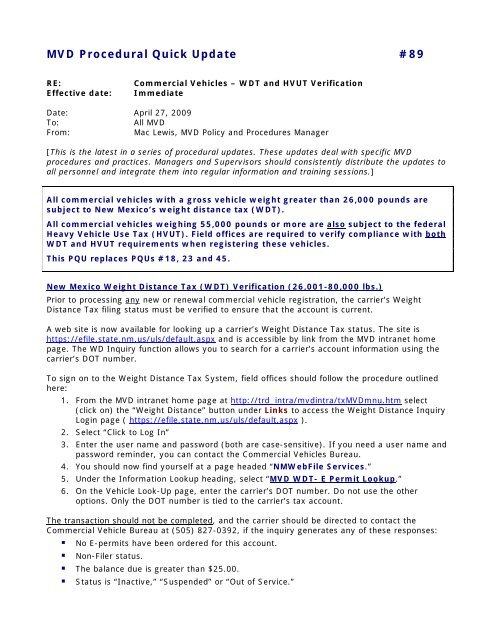 MVD Procedural Quick Update #89

RE: Commercial Vehicles – WDT and HVUT Verification
Effective date: Immediate

Date: April 27, 2009
To: All MVD
From: Mac Lewis, MVD Policy and Procedures Manager

[This is the latest in a series of procedural updates. These updates deal with specific MVD procedures and practices. Managers and Supervisors should consistently distribute the updates to all personnel and integrate them into regular information and training sessions.]

All commercial vehicles with a gross vehicle weight greater than 26,000 pounds are subject to New Mexico's weight distance tax (WDT).

All commercial vehicles weighing 55,000 pounds or more are also subject to the federal Heavy Vehicle Use Tax (HVUT). Field offices are required to verify compliance with both WDT and HVUT requirements when registering these vehicles.

This PQU replaces PQUs #18, 23 and 45.

New Mexico Weight Distance Tax (WDT) Verification (26,001-80,000 lbs.)

Prior to processing any new or renewal commercial vehicle registration, the carrier's Weight Distance Tax filing status must be verified to ensure that the account is current.

A web site is now available for looking up a carrier's Weight Distance Tax status. The site is https://efile.state.nm.us/uls/default.aspx and is accessible by link from the MVD intranet home page. The WD Inquiry function allows you to search for a carrier's account information using the carrier's DOT number.

To sign on to the Weight Distance Tax System, field offices should follow the procedure outlined here:

1. From the MVD intranet home page at http://trd_intra/mvdintra/txMVDmnu.htm select (click on) the "Weight Distance" button under Links to access the Weight Distance Inquiry Login page ( https://efile.state.nm.us/uls/default.aspx ).
2. Select "Click to Log In"
3. Enter the user name and password (both are case-sensitive). If you need a user name and password reminder, you can contact the Commercial Vehicles Bureau.
4. You should now find yourself at a page headed "NMWebFile Services."
5. Under the Information Lookup heading, select "MVD WDT- E Permit Lookup."
6. On the Vehicle Look-Up page, enter the carrier's DOT number. Do not use the other options. Only the DOT number is tied to the carrier's tax account.

The transaction should not be completed, and the carrier should be directed to contact the Commercial Vehicle Bureau at (505) 827-0392, if the inquiry generates any of these responses:

▪ No E-permits have been ordered for this account.
▪ Non-Filer status.
▪ The balance due is greater than $25.00.
▪ Status is "Inactive," "Suspended" or "Out of Service."